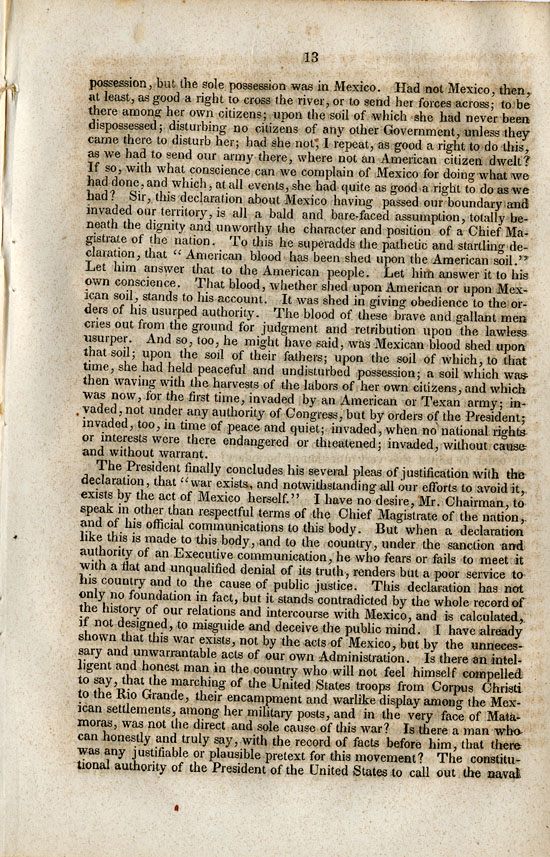 13

possession, but the sole possession was in Mexico. Had not Mexico, then, at least, as good a right to cross the river, or to send her forces across; to be there among her own citizens; upon the soil of which she had never been dispossessed; disturbing no citizens of any other Government, unless they came there to disturb her; had she not, I repeat, as good a right to do this, as we had to send our army there, where not an American citizen dwelt? If so, with what conscience can we complain of Mexico for doing what we had done, and which, at all events, she had quite as good a right to do as we had? Sir, this declaration about Mexico having passed our boundary and invaded our territory, is all a bald and bare-faced assumption, totally beneath the dignity and unworthy the character and position of a Chief Magistrate of the nation. To this he superadds the pathetic and startling declaration, that "American blood has been shed upon the American soil." Let him answer that to the American people. Let him answer it to his own conscience. That blood, whether shed upon American or upon Mexican soil, stands to his account. It was shed in giving obedience to the orders of his usurped authority. The blood of these brave and gallant men cries out from the ground for judgment and retribution upon the lawless usurper. And so, too, he might have said, was Mexican blood shed upon that soil; upon the soil of their fathers; upon the soil of which, to that time, she had held peaceful and undisturbed possession; a soil which was then waving with the harvests of the labors of her own citizens, and which was now, for the first time, invaded by an American or Texan army; invaded, not under any authority of Congress, but by orders of the President; invaded, too, in time of peace and quiet; invaded, when no national rights or interests were there endangered or threatened; invaded, without cause and without warrant.

The President finally concludes his several pleas of justification with the declaration, that "war exists, and notwithstanding all our efforts to avoid it, exists by the act of Mexico herself." I have no desire, Mr. Chairman, to speak in other than respectful terms of the Chief Magistrate of the nation, and of his official communications to this body. But when a declaration like this is made to this body, and to the country, under the sanction and authority of an Executive communication, he who fears or fails to meet it with a flat and unqualified denial of its truth, renders but a poor service to his country and to the cause of public justice. This declaration has not only no foundation in fact, but it stands contradicted by the whole record of the history of our relations and intercourse with Mexico, and is calculated, if not designed, to misguide and deceive the public mind. I have already shown that this war exists, not by the acts of Mexico, but by the unnecessary and unwarrantable acts of our own Administration. Is there an intelligent and honest man in the country who will not feel himself compelled to say, that the marching of the United States troops from Corpus Christi to the Rio Grande, their encampment and warlike display among the Mexican settlements, among her military posts, and in the very face of Matamoras, was not the direct and sole cause of this war? Is there a man who can honestly and truly say, with the record of facts before him, that there was any justifiable or plausible pretext for this movement? The constitutional authority of the President of the United States to call out the naval